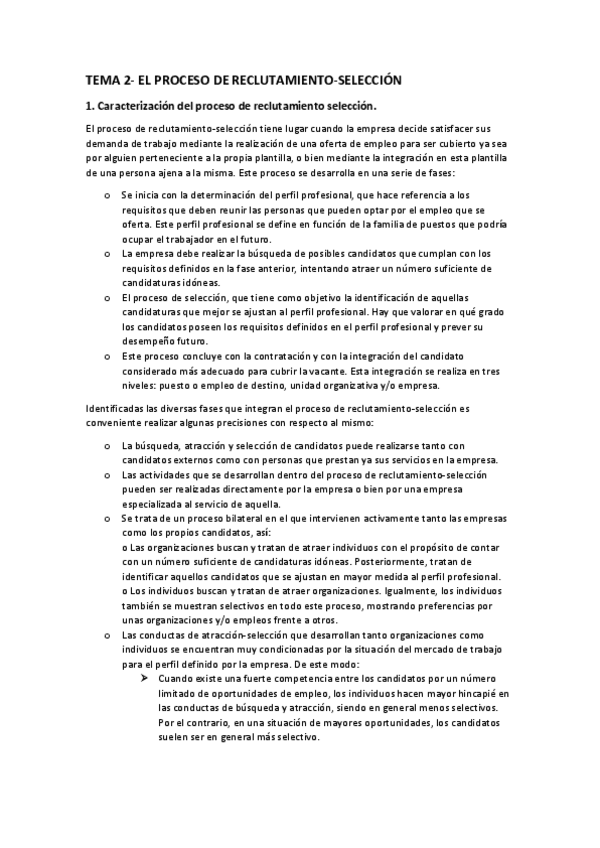 TEMA 2- EL PROCESO DE RECLUTAMIENTO-SELECCIÓN

1. Caracterización del proceso de reclutamiento selección.

El proceso de reclutamiento-selección tiene lugar cuando la empresa decide satisfacer sus demanda de trabajo mediante la realización de una oferta de empleo para ser cubierto ya sea por alguien perteneciente a la propia plantilla, o bien mediante la integración en esta plantilla de una persona ajena a la misma. Este proceso se desarrolla en una serie de fases:

o Se inicia con la determinación del perfil profesional, que hace referencia a los requisitos que deben reunir las personas que pueden optar por el empleo que se oferta. Este perfil profesional se define en función de la familia de puestos que podría ocupar el trabajador en el futuro.
o La empresa debe realizar la búsqueda de posibles candidatos que cumplan con los requisitos definidos en la fase anterior, intentando atraer un número suficiente de candidaturas idóneas.
o El proceso de selección, que tiene como objetivo la identificación de aquellas candidaturas que mejor se ajustan al perfil profesional. Hay que valorar en qué grado los candidatos poseen los requisitos definidos en el perfil profesional y prever su desempeño futuro.
o Este proceso concluye con la contratación y con la integración del candidato considerado más adecuado para cubrir la vacante. Esta integración se realiza en tres niveles: puesto o empleo de destino, unidad organizativa y/o empresa.

Identificadas las diversas fases que integran el proceso de reclutamiento-selección es conveniente realizar algunas precisiones con respecto al mismo:

o La búsqueda, atracción y selección de candidatos puede realizarse tanto con candidatos externos como con personas que prestan ya sus servicios en la empresa.
o Las actividades que se desarrollan dentro del proceso de reclutamiento-selección pueden ser realizadas directamente por la empresa o bien por una empresa especializada al servicio de aquella.
o Se trata de un proceso bilateral en el que intervienen activamente tanto las empresas como los propios candidatos, así:
o Las organizaciones buscan y tratan de atraer individuos con el propósito de contar con un número suficiente de candidaturas idóneas. Posteriormente, tratan de identificar aquellos candidatos que se ajustan en mayor medida al perfil profesional.
o Los individuos buscan y tratan de atraer organizaciones. Igualmente, los individuos también se muestran selectivos en todo este proceso, mostrando preferencias por unas organizaciones y/o empleos frente a otros.
o Las conductas de atracción-selección que desarrollan tanto organizaciones como individuos se encuentran muy condicionadas por la situación del mercado de trabajo para el perfil definido por la empresa. De este modo:
➤ Cuando existe una fuerte competencia entre los candidatos por un número limitado de oportunidades de empleo, los individuos hacen mayor hincapié en las conductas de búsqueda y atracción, siendo en general menos selectivos. Por el contrario, en una situación de mayores oportunidades, los candidatos suelen ser en general más selectivo.